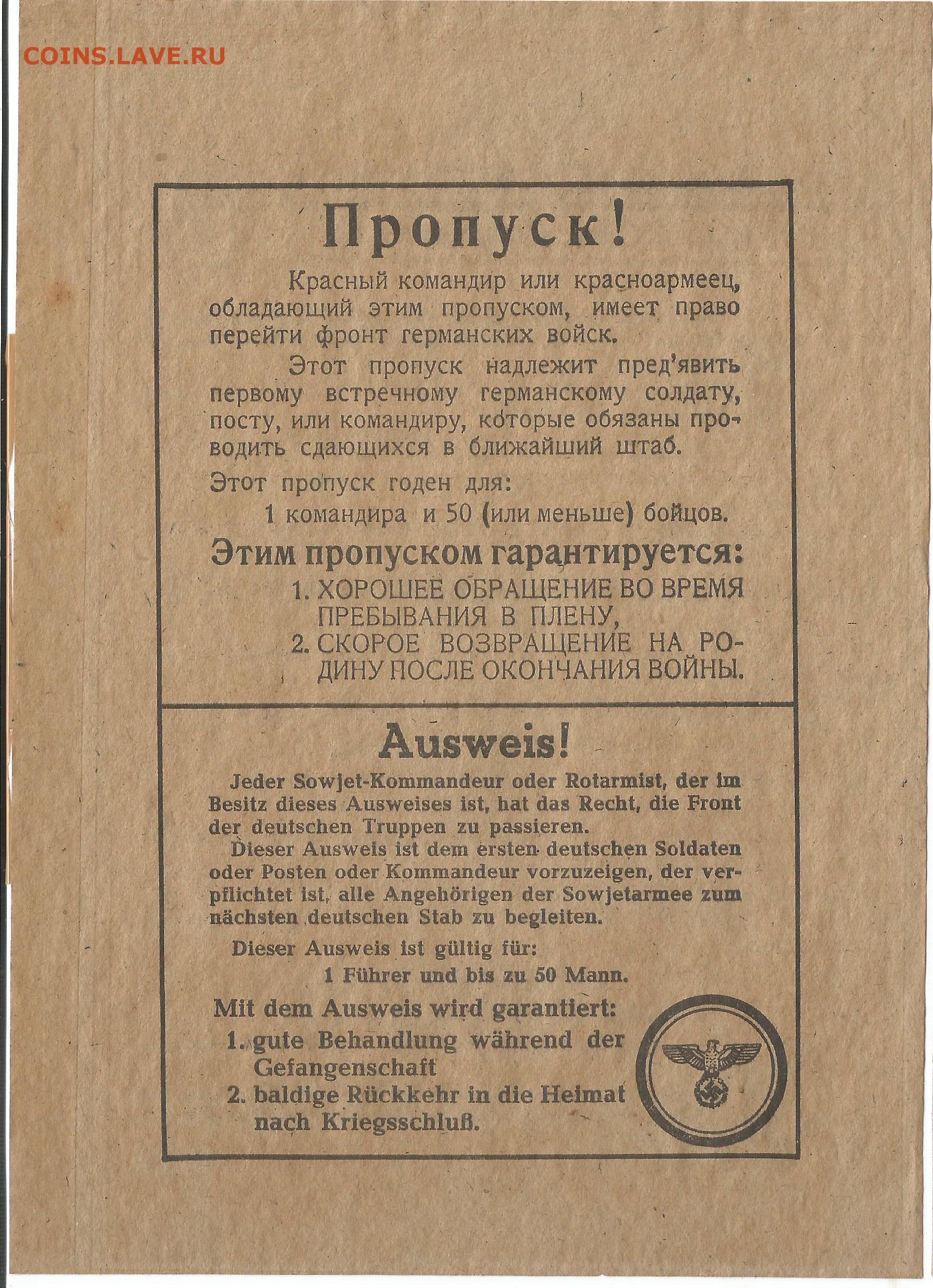 COINS.LAVE.RU

Пропуск!

Красный командир или красноармеец, обладающий этим пропуском, имеет право перейти фронт германских войск.

Этот пропуск надлежит пред'явить первому встречному германскому солдату, посту, или командиру, которые обязаны проводить сдающихся в ближайший штаб.

Этот пропуск годен для:
1 командира и 50 (или меньше) бойцов.

Этим пропуском гарантируется:
1. ХОРОШЕЕ ОБРАЩЕНИЕ ВО ВРЕМЯ ПРЕБЫВАНИЯ В ПЛЕНУ,
2. СКОРОЕ ВОЗВРАЩЕНИЕ НА РОДИНУ ПОСЛЕ ОКОНЧАНИЯ ВОЙНЫ.

Ausweis!

Jeder Sowjet-Kommandeur oder Rotarmist, der im Besitz dieses Ausweises ist, hat das Recht, die Front der deutschen Truppen zu passieren.

Dieser Ausweis ist dem ersten deutschen Soldaten oder Posten oder Kommandeur vorzuzeigen, der verpflichtet ist, alle Angehörigen der Sowjetarmee zum nächsten deutschen Stab zu begleiten.

Dieser Ausweis ist gültig für:
1 Führer und bis zu 50 Mann.

Mit dem Ausweis wird garantiert:
1. gute Behandlung während der Gefangenschaft
2. baldige Rückkehr in die Heimat nach Kriegsschluß.